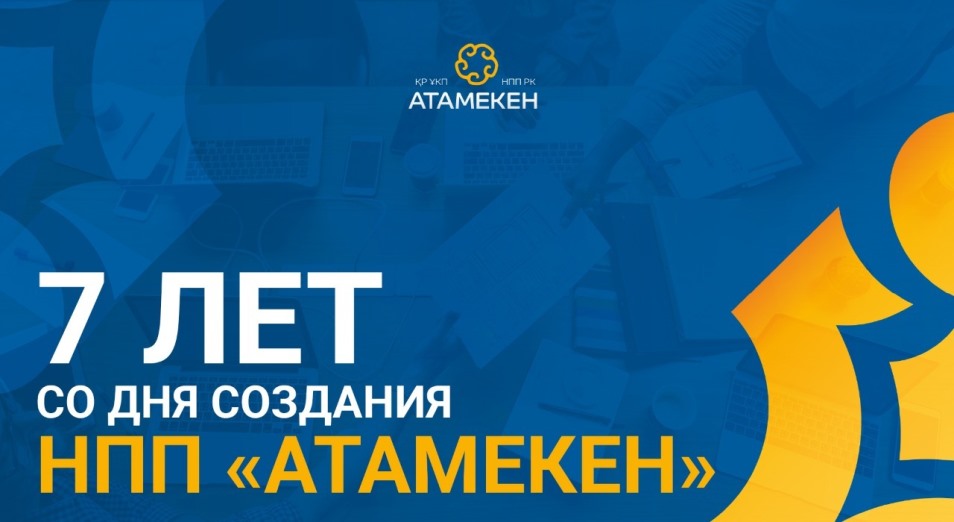 ҚР ҰКП НПП РК
АТАМЕКЕН

7 ЛЕТ
СО ДНЯ СОЗДАНИЯ
НПП «АТАМЕКЕН»